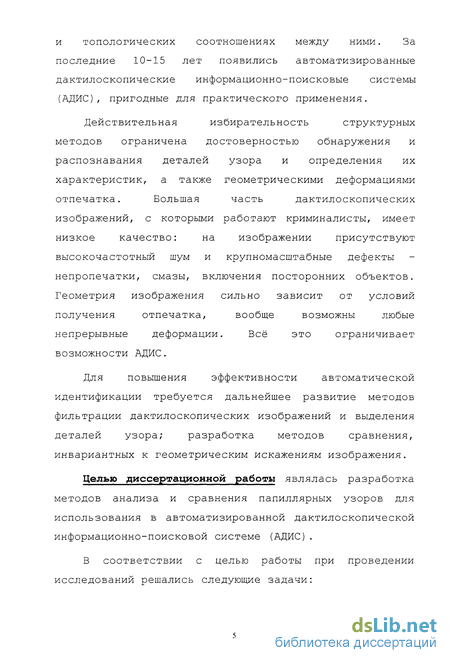 и топологических соотношениях между ними. За последние 10-15 лет появились автоматизированные дактилоскопические информационно-поисковые системы (АДИС), пригодные для практического применения.

Действительная избирательность структурных методов ограничена достоверностью обнаружения и распознавания деталей узора и определения их характеристик, а также геометрическими деформациями отпечатка. Большая часть дактилоскопических изображений, с которыми работают криминалисты, имеет низкое качество: на изображении присутствуют высокочастотный шум и крупномасштабные дефекты - непропечатки, смазы, включения посторонних объектов. Геометрия изображения сильно зависит от условий получения отпечатка, вообще возможны любые непрерывные деформации. Всё это ограничивает возможности АДИС.

Для повышения эффективности автоматической идентификации требуется дальнейшее развитие методов фильтрации дактилоскопических изображений и выделения деталей узора; разработка методов сравнения, инвариантных к геометрическим искажениям изображения.

Целью диссертационной работы являлась разработка методов анализа и сравнения папиллярных узоров для использования в автоматизированной дактилоскопической информационно-поисковой системе (АДИС).

В соответствии с целью работы при проведении исследований решались следующие задачи:

5

dsLib.net
библиотека диссертаций